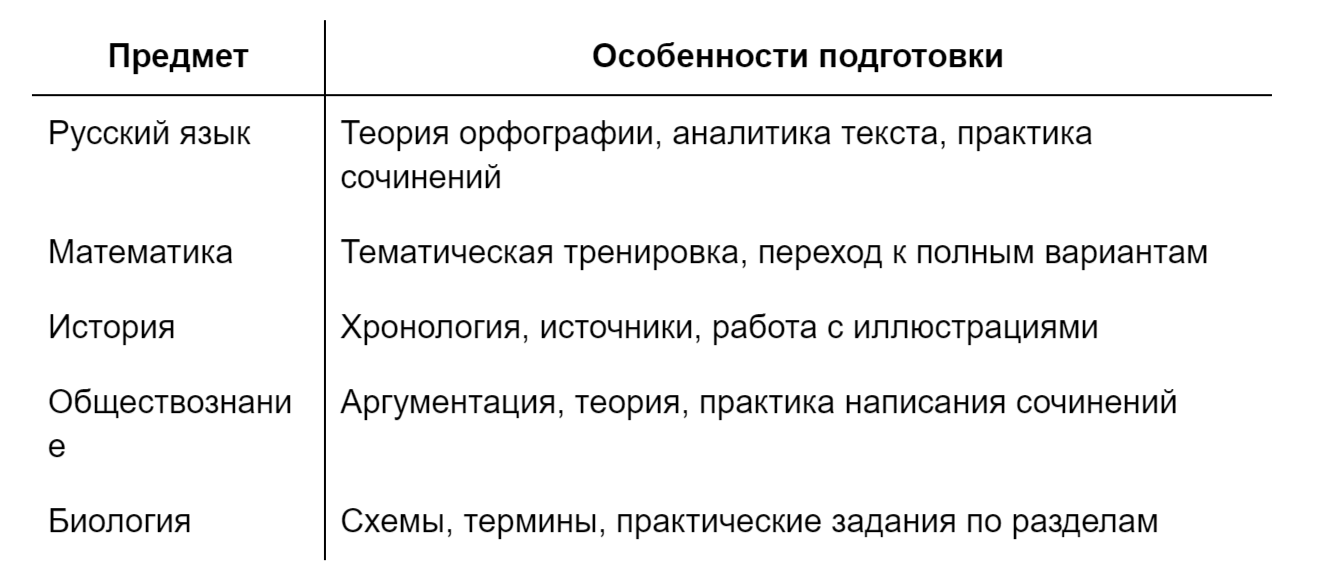 | Предмет | Особенности подготовки |
|---|---|
| Русский язык | Теория орфографии, аналитика текста, практика сочинений |
| Математика | Тематическая тренировка, переход к полным вариантам |
| История | Хронология, источники, работа с иллюстрациями |
| Обществознание | Аргументация, теория, практика написания сочинений |
| Биология | Схемы, термины, практические задания по разделам |